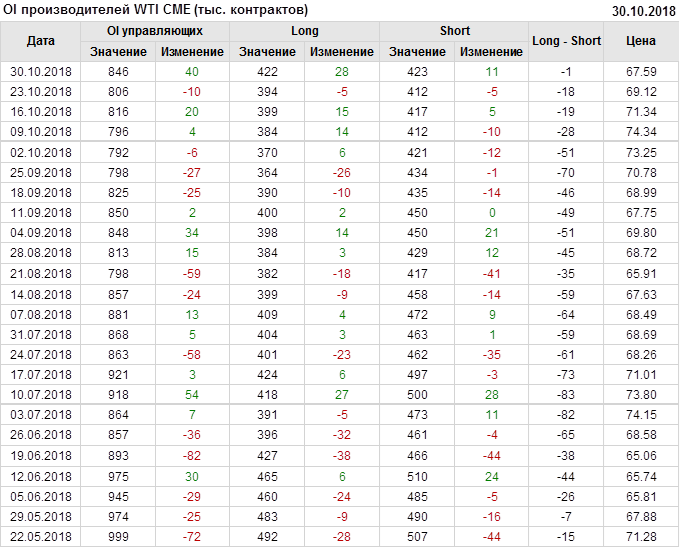 OI производителей WTI CME (тыс. контрактов) 30.10.2018

| Дата | OI управляющих | | Long | | Short | | Long - Short | Цена |
|---|---|---|---|---|---|---|---|---|
| | Значение | Изменение | Значение | Изменение | Значение | Изменение | | |
| 30.10.2018 | 846 | 40 | 422 | 28 | 423 | 11 | -1 | 67.59 |
| 23.10.2018 | 806 | -10 | 394 | -5 | 412 | -5 | -18 | 69.12 |
| 16.10.2018 | 816 | 20 | 399 | 15 | 417 | 5 | -19 | 71.34 |
| 09.10.2018 | 796 | 4 | 384 | 14 | 412 | -10 | -28 | 74.34 |
| 02.10.2018 | 792 | -6 | 370 | 6 | 421 | -12 | -51 | 73.25 |
| 25.09.2018 | 798 | -27 | 364 | -26 | 434 | -1 | -70 | 70.78 |
| 18.09.2018 | 825 | -25 | 390 | -10 | 435 | -14 | -46 | 68.99 |
| 11.09.2018 | 850 | 2 | 400 | 2 | 450 | 0 | -49 | 67.75 |
| 04.09.2018 | 848 | 34 | 398 | 14 | 450 | 21 | -51 | 69.80 |
| 28.08.2018 | 813 | 15 | 384 | 3 | 429 | 12 | -45 | 68.72 |
| 21.08.2018 | 798 | -59 | 382 | -18 | 417 | -41 | -35 | 65.91 |
| 14.08.2018 | 857 | -24 | 399 | -9 | 458 | -14 | -59 | 67.63 |
| 07.08.2018 | 881 | 13 | 409 | 4 | 472 | 9 | -64 | 68.49 |
| 31.07.2018 | 868 | 5 | 404 | 3 | 463 | 1 | -59 | 68.69 |
| 24.07.2018 | 863 | -58 | 401 | -23 | 462 | -35 | -61 | 68.26 |
| 17.07.2018 | 921 | 3 | 424 | 6 | 497 | -3 | -73 | 71.01 |
| 10.07.2018 | 918 | 54 | 418 | 27 | 500 | 28 | -83 | 73.80 |
| 03.07.2018 | 864 | 7 | 391 | -5 | 473 | 11 | -82 | 74.15 |
| 26.06.2018 | 857 | -36 | 396 | -32 | 461 | -4 | -65 | 68.58 |
| 19.06.2018 | 893 | -82 | 427 | -38 | 466 | -44 | -38 | 65.06 |
| 12.06.2018 | 975 | 30 | 465 | 6 | 510 | 24 | -44 | 65.74 |
| 05.06.2018 | 945 | -29 | 460 | -24 | 485 | -5 | -26 | 65.81 |
| 29.05.2018 | 974 | -25 | 483 | -9 | 490 | -16 | -7 | 67.88 |
| 22.05.2018 | 999 | -72 | 492 | -28 | 507 | -44 | -15 | 71.28 |